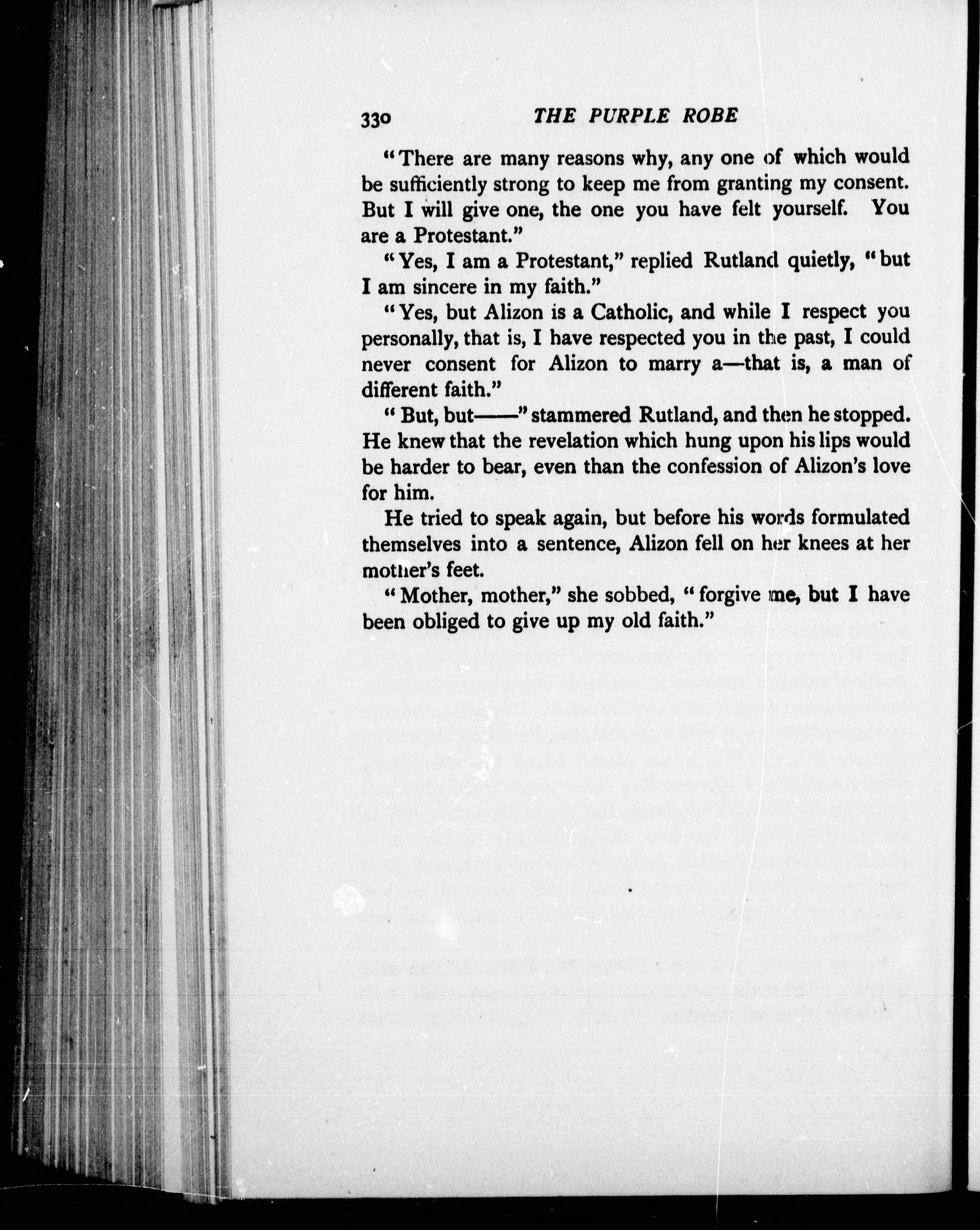 330 THE PURPLE ROBE

"There are many reasons why, any one of which would be sufficiently strong to keep me from granting my consent. But I will give one, the one you have felt yourself. You are a Protestant."

"Yes, I am a Protestant," replied Rutland quietly, "but I am sincere in my faith."

"Yes, but Alizon is a Catholic, and while I respect you personally, that is, I have respected you in the past, I could never consent for Alizon to marry a—that is, a man of different faith."

"But, but——" stammered Rutland, and then he stopped. He knew that the revelation which hung upon his lips would be harder to bear, even than the confession of Alizon's love for him.

He tried to speak again, but before his words formulated themselves into a sentence, Alizon fell on her knees at her mother's feet.

"Mother, mother," she sobbed, "forgive me, but I have been obliged to give up my old faith."